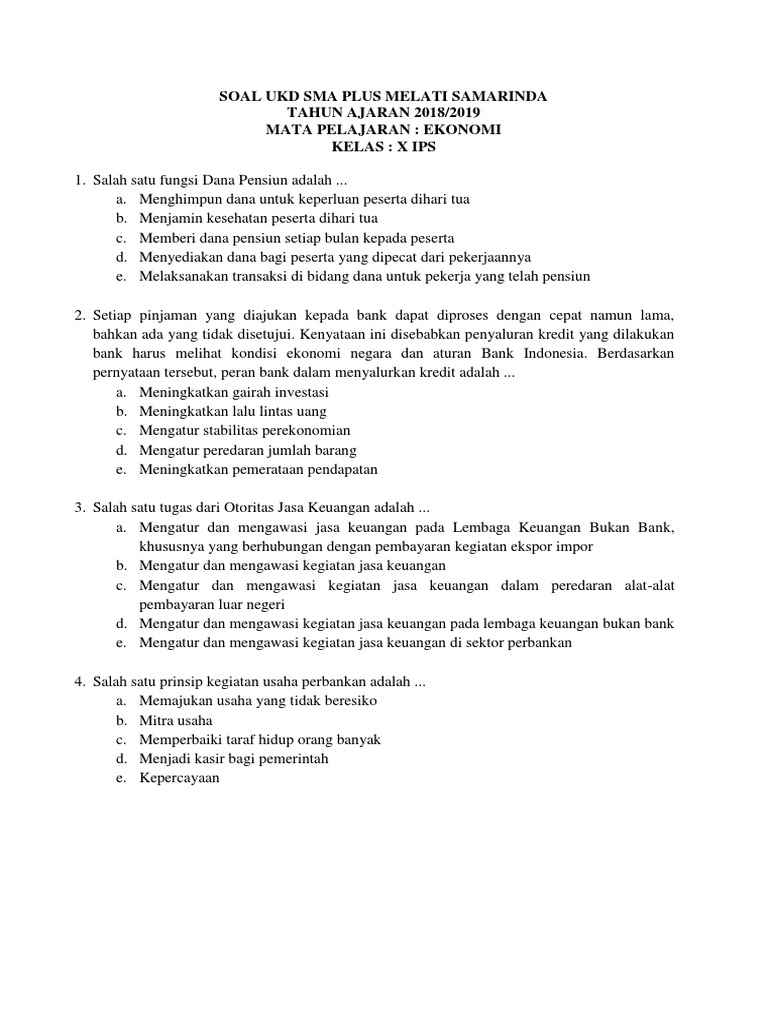 SOAL UKD SMA PLUS MELATI SAMARINDA
TAHUN AJARAN 2018/2019
MATA PELAJARAN : EKONOMI
KELAS : X IPS

1. Salah satu fungsi Dana Pensiun adalah ...
a. Menghimpun dana untuk keperluan peserta dihari tua
b. Menjamin kesehatan peserta dihari tua
c. Memberi dana pensiun setiap bulan kepada peserta
d. Menyediakan dana bagi peserta yang dipecat dari pekerjaannya
e. Melaksanakan transaksi di bidang dana untuk pekerja yang telah pensiun

2. Setiap pinjaman yang diajukan kepada bank dapat diproses dengan cepat namun lama, bahkan ada yang tidak disetujui. Kenyataan ini disebabkan penyaluran kredit yang dilakukan bank harus melihat kondisi ekonomi negara dan aturan Bank Indonesia. Berdasarkan pernyataan tersebut, peran bank dalam menyalurkan kredit adalah ...
a. Meningkatkan gairah investasi
b. Meningkatkan lalu lintas uang
c. Mengatur stabilitas perekonomian
d. Mengatur peredaran jumlah barang
e. Meningkatkan pemerataan pendapatan

3. Salah satu tugas dari Otoritas Jasa Keuangan adalah ...
a. Mengatur dan mengawasi jasa keuangan pada Lembaga Keuangan Bukan Bank, khususnya yang berhubungan dengan pembayaran kegiatan ekspor impor
b. Mengatur dan mengawasi kegiatan jasa keuangan
c. Mengatur dan mengawasi kegiatan jasa keuangan dalam peredaran alat-alat pembayaran luar negeri
d. Mengatur dan mengawasi kegiatan jasa keuangan pada lembaga keuangan bukan bank
e. Mengatur dan mengawasi kegiatan jasa keuangan di sektor perbankan

4. Salah satu prinsip kegiatan usaha perbankan adalah ...
a. Memajukan usaha yang tidak beresiko
b. Mitra usaha
c. Memperbaiki taraf hidup orang banyak
d. Menjadi kasir bagi pemerintah
e. Kepercayaan